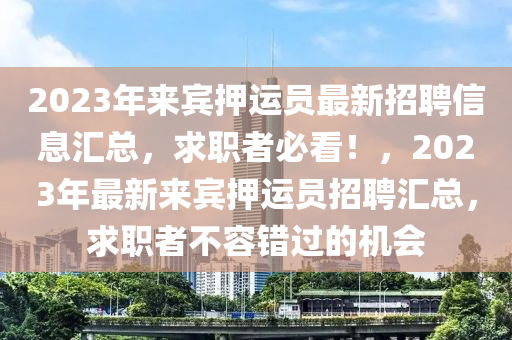 2023年来宾押运员最新招聘信息汇总，求职者必看！，2023年最新来宾押运员招聘汇总，求职者不容错过的机会